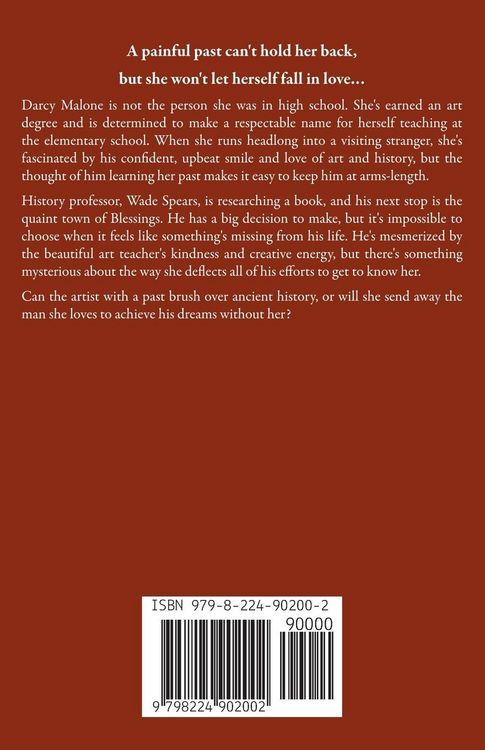 A painful past can't hold her back,
but she won't let herself fall in love…

Darcy Malone is not the person she was in high school. She's earned an art degree and is determined to make a respectable name for herself teaching at the elementary school. When she runs headlong into a visiting stranger, she's fascinated by his confident, upbeat smile and love of art and history, but the thought of him learning her past makes it easy to keep him at arms-length.

History professor, Wade Spears, is researching a book, and his next stop is the quaint town of Blessings. He has a big decision to make, but it's impossible to choose when it feels like something's missing from his life. He's mesmerized by the beautiful art teacher's kindness and creative energy, but there's something mysterious about the way she deflects all of his efforts to get to know her.

Can the artist with a past brush over ancient history, or will she send away the man she loves to achieve his dreams without her?

ISBN 979-8-224-90200-2

90000

9 798224 902002